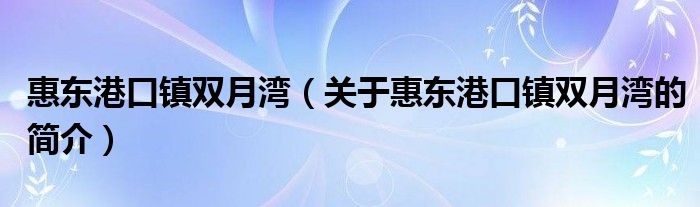 惠东港口镇双月湾（关于惠东港口镇双月湾的简介）